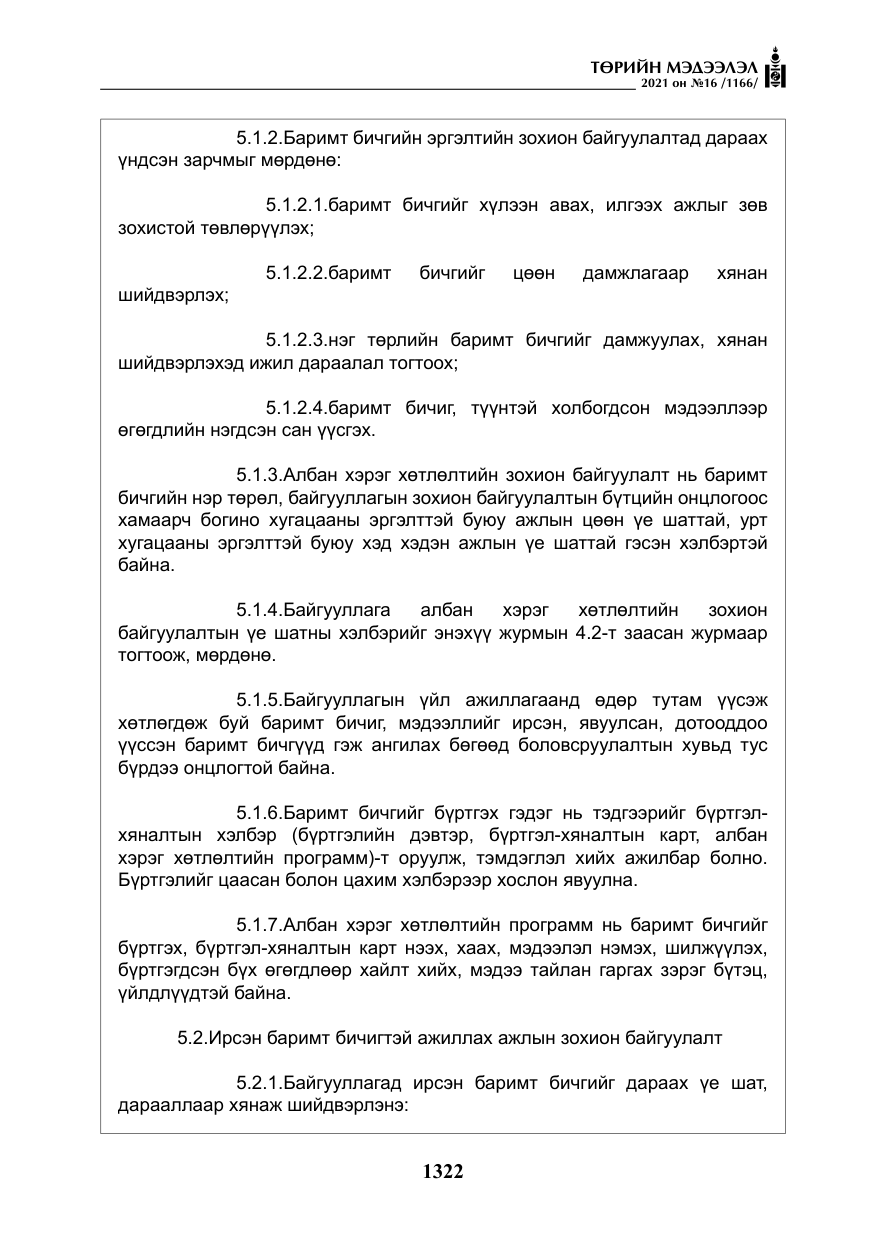 ТӨРИЙН МЭДЭЭЛЭЛ
2021 он №16 /1166/

5.1.2.Баримт бичгийн эргэлтийн зохион байгуулалтад дараах үндсэн зарчмыг мөрдөнө:

5.1.2.1.баримт бичгийг хүлээн авах, илгээх ажлыг зөв зохистой төвлөрүүлэх;

5.1.2.2.баримт бичгийг цөөн дамжлагаар хянан шийдвэрлэх;

5.1.2.3.нэг төрлийн баримт бичгийг дамжуулах, хянан шийдвэрлэхэд ижил дараалал тогтоох;

5.1.2.4.баримт бичиг, түүнтэй холбогдсон мэдээллээр өгөгдлийн нэгдсэн сан үүсгэх.

5.1.3.Албан хэрэг хөтлөлтийн зохион байгуулалт нь баримт бичгийн нэр төрөл, байгууллагын зохион байгуулалтын бүтцийн онцлогоос хамаарч богино хугацааны эргэлттэй буюу ажлын цөөн үе шаттай, урт хугацааны эргэлттэй буюу хэд хэдэн ажлын үе шаттай гэсэн хэлбэртэй байна.

5.1.4.Байгууллага албан хэрэг хөтлөлтийн зохион байгуулалтын үе шатны хэлбэрийг энэхүү журмын 4.2-т заасан журмаар тогтоож, мөрдөнө.

5.1.5.Байгууллагын үйл ажиллагаанд өдөр тутам үүсэж хөтлөгдөж буй баримт бичиг, мэдээллийг ирсэн, явуулсан, дотооддоо үүссэн баримт бичгүүд гэж ангилах бөгөөд боловсруулалтын хувьд тус бүрдээ онцлогтой байна.

5.1.6.Баримт бичгийг бүртгэх гэдэг нь тэдгээрийг бүртгэл-хяналтын хэлбэр (бүртгэлийн дэвтэр, бүртгэл-хяналтын карт, албан хэрэг хөтлөлтийн программ)-т оруулж, тэмдэглэл хийх ажилбар болно. Бүртгэлийг цаасан болон цахим хэлбэрээр хослон явуулна.

5.1.7.Албан хэрэг хөтлөлтийн программ нь баримт бичгийг бүртгэх, бүртгэл-хяналтын карт нээх, хаах, мэдээлэл нэмэх, шилжүүлэх, бүртгэгдсэн бүх өгөгдлөөр хайлт хийх, мэдээ тайлан гаргах зэрэг бүтэц, үйлдлүүдтэй байна.

5.2.Ирсэн баримт бичигтэй ажиллах ажлын зохион байгуулалт

5.2.1.Байгууллагад ирсэн баримт бичгийг дараах үе шат, дарааллаар хянаж шийдвэрлэнэ:

1322